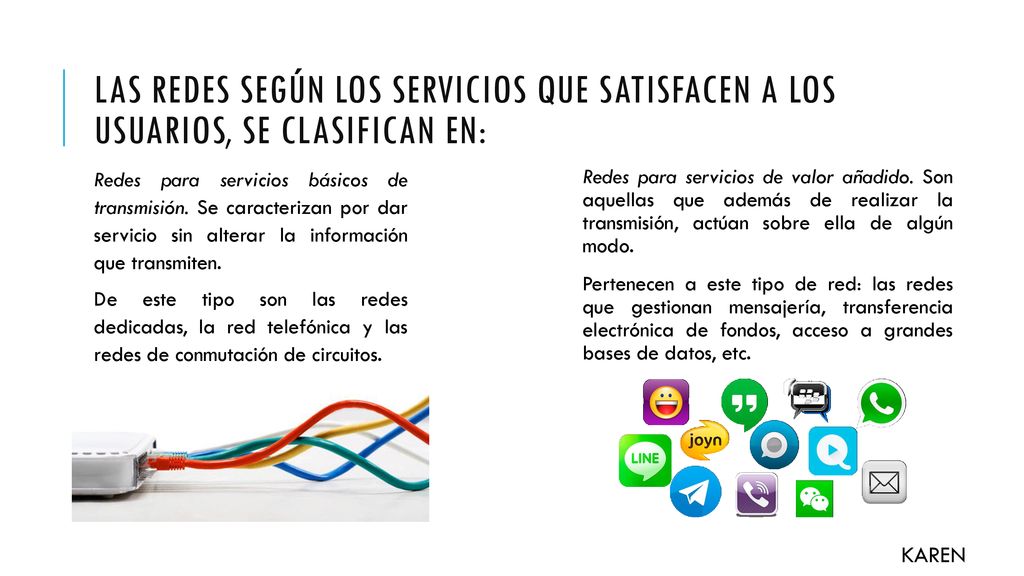 LAS REDES SEGÚN LOS SERVICIOS QUE SATISFACEN A LOS USUARIOS, SE CLASIFICAN EN:

Redes para servicios básicos de transmisión. Se caracterizan por dar servicio sin alterar la información que transmiten.

De este tipo son las redes dedicadas, la red telefónica y las redes de conmutación de circuitos.

Redes para servicios de valor añadido. Son aquellas que además de realizar la transmisión, actúan sobre ella de algún modo.

Pertenecen a este tipo de red: las redes que gestionan mensajería, transferencia electrónica de fondos, acceso a grandes bases de datos, etc.

joyn

LINE

KAREN